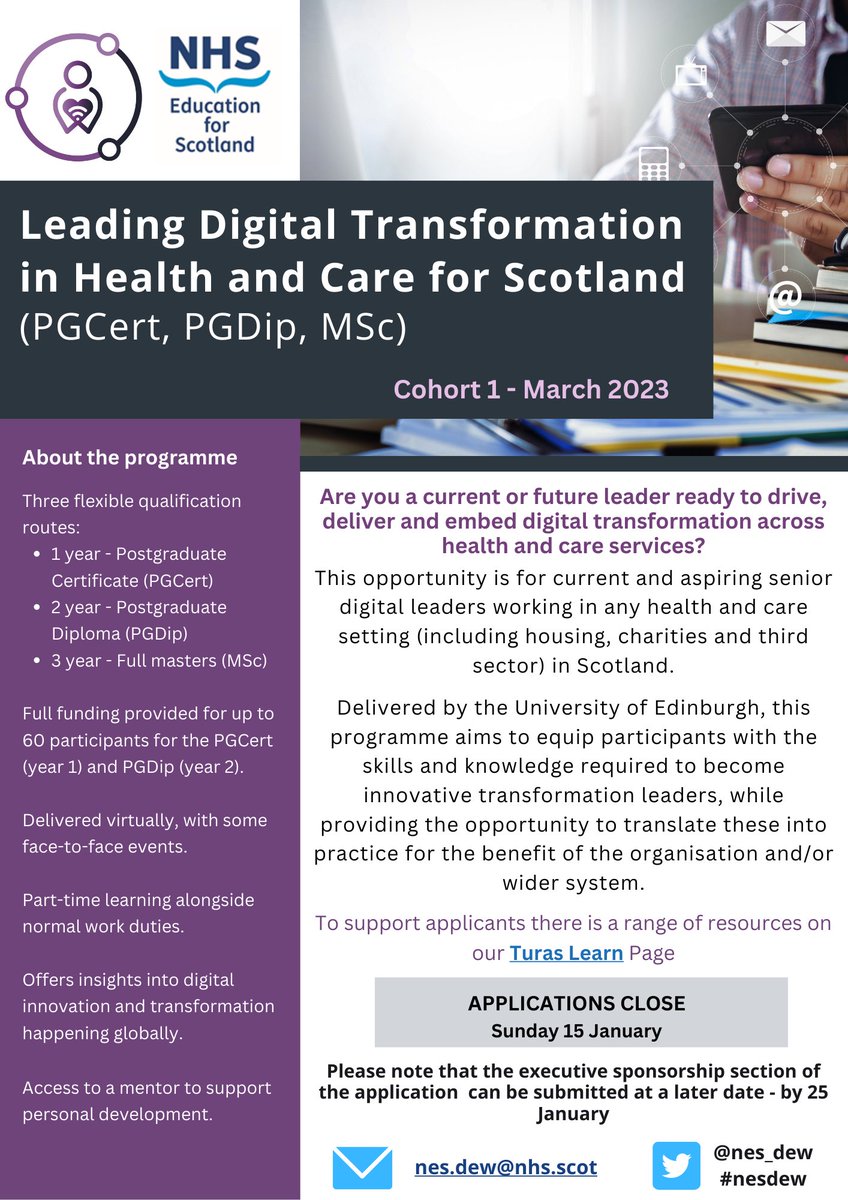 NHS
Education for Scotland

Leading Digital Transformation in Health and Care for Scotland
(PGCert, PGDip, MSc)

Cohort 1 - March 2023

About the programme

Three flexible qualification routes:
• 1 year - Postgraduate Certificate (PGCert)
• 2 year - Postgraduate Diploma (PGDip)
• 3 year - Full masters (MSc)

Full funding provided for up to 60 participants for the PGCert (year 1) and PGDip (year 2).

Delivered virtually, with some face-to-face events.

Part-time learning alongside normal work duties.

Offers insights into digital innovation and transformation happening globally.

Access to a mentor to support personal development.

Are you a current or future leader ready to drive, deliver and embed digital transformation across health and care services?

This opportunity is for current and aspiring senior digital leaders working in any health and care setting (including housing, charities and third sector) in Scotland.

Delivered by the University of Edinburgh, this programme aims to equip participants with the skills and knowledge required to become innovative transformation leaders, while providing the opportunity to translate these into practice for the benefit of the organisation and/or wider system.

To support applicants there is a range of resources on our Turas Learn Page

APPLICATIONS CLOSE
Sunday 15 January

Please note that the executive sponsorship section of the application can be submitted at a later date - by 25 January

nes.dew@nhs.scot

@nes_dew
#nesdew